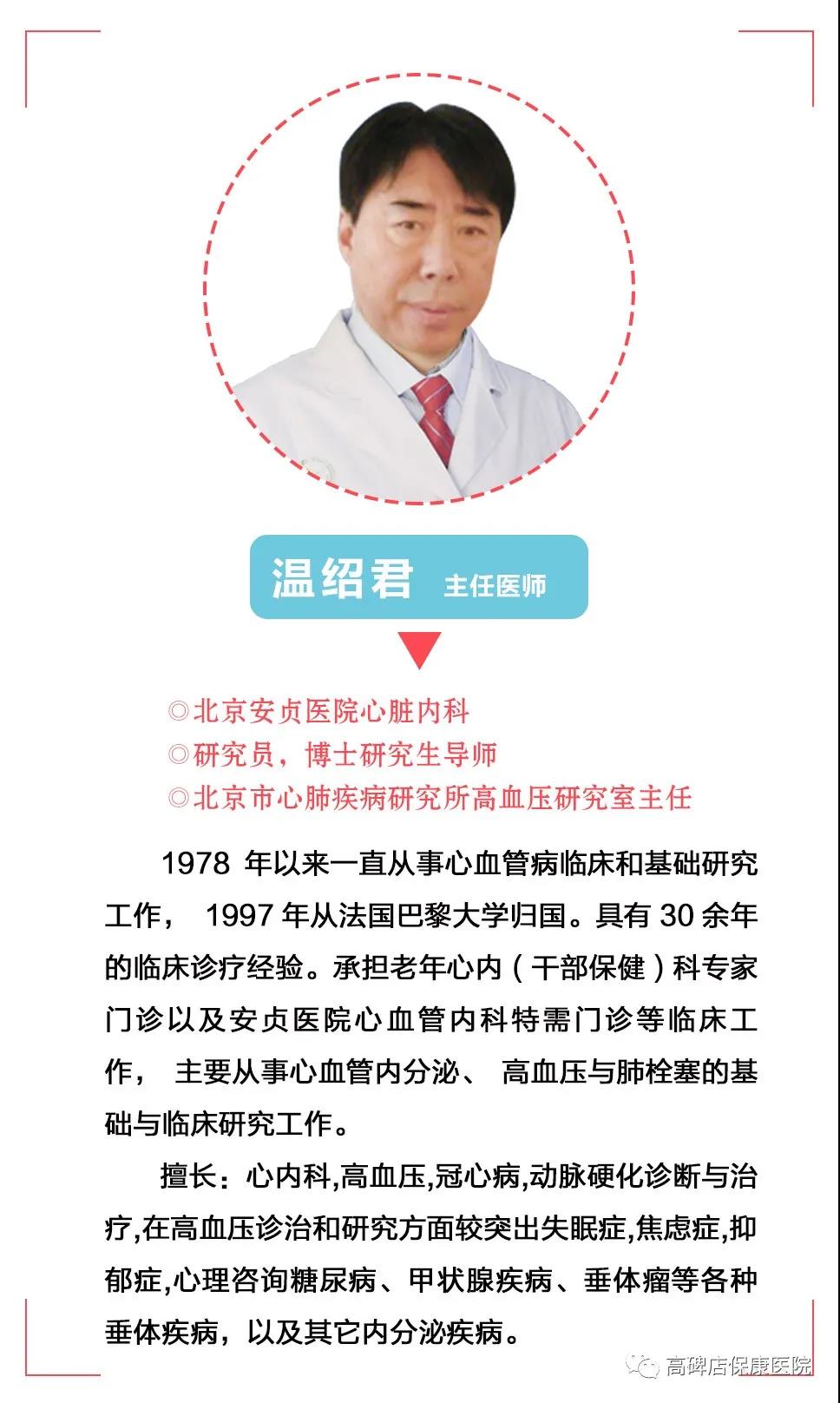 温绍君 主任医师

◎北京安贞医院心脏内科
◎研究员，博士研究生导师
◎北京市心肺疾病研究所高血压研究室主任

1978年以来一直从事心血管病临床和基础研究工作，1997年从法国巴黎大学归国。具有30余年的临床诊疗经验。承担老年心内（干部保健）科专家门诊以及安贞医院心血管内科特需门诊等临床工作，主要从事心血管内分泌、高血压与肺栓塞的基础与临床研究工作。

擅长：心内科,高血压,冠心病,动脉硬化诊断与治疗,在高血压诊治和研究方面较突出失眠症,焦虑症,抑郁症,心理咨询糖尿病、甲状腺疾病、垂体瘤等各种垂体疾病，以及其它内分泌疾病。

高碑店保康医院